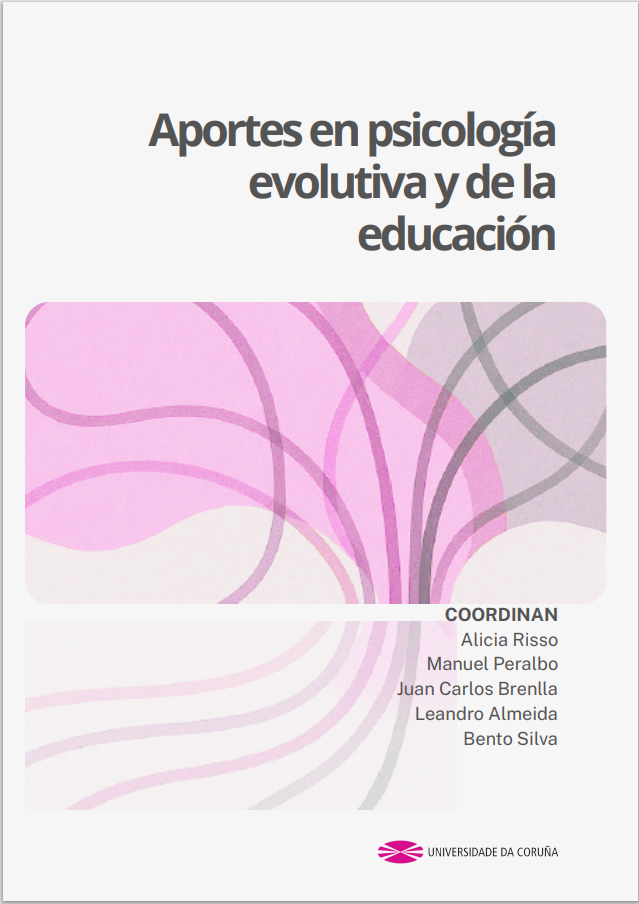 Aportes en psicología evolutiva y de la educación

COORDINAN
Alicia Risso
Manuel Peralbo
Juan Carlos Brenlla
Leandro Almeida
Bento Silva

UNIVERSIDADE DA CORUÑA